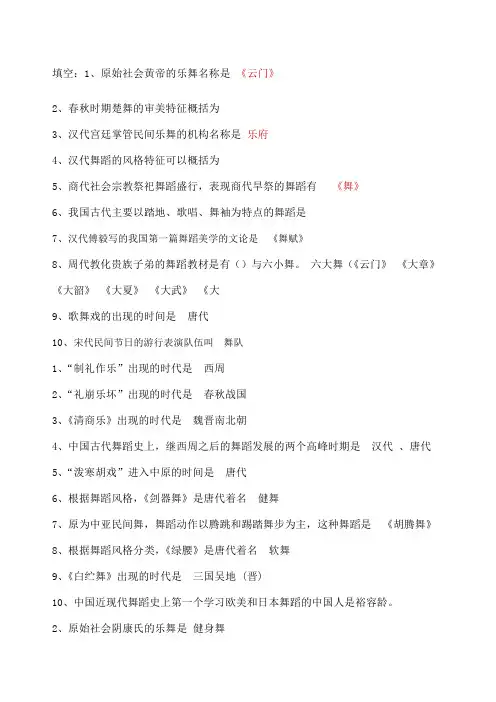 填空：1、原始社会黄帝的乐舞名称是 《云门》

2、春秋时期楚舞的审美特征概括为

3、汉代宫廷掌管民间乐舞的机构名称是 乐府

4、汉代舞蹈的风格特征可以概括为

5、商代社会宗教祭祀舞蹈盛行，表现商代旱祭的舞蹈有 《舞》

6、我国古代主要以踏地、歌唱、舞袖为特点的舞蹈是

7、汉代傅毅写的我国第一篇舞蹈美学的文论是 《舞赋》

8、周代教化贵族子弟的舞蹈教材是有（）与六小舞。 六大舞（《云门》 《大章》 《大韶》 《大夏》 《大武》 《大

9、歌舞戏的出现的时间是 唐代

10、宋代民间节日的游行表演队伍叫 舞队

1、“制礼作乐”出现的时代是 西周

2、“礼崩乐坏”出现的时代是 春秋战国

3、《清商乐》出现的时代是 魏晋南北朝

4、中国古代舞蹈史上，继西周之后的舞蹈发展的两个高峰时期是 汉代 、唐代

5、“泼寒胡戏”进入中原的时间是 唐代

6、根据舞蹈风格，《剑器舞》是唐代着名 健舞

7、原为中亚民间舞，舞蹈动作以腾跳和踢踏舞步为主，这种舞蹈是 《胡腾舞》

8、根据舞蹈风格分类，《绿腰》是唐代着名 软舞

9、《白纻舞》出现的时代是 三国吴地（晋）

10、中国近现代舞蹈史上第一个学习欧美和日本舞蹈的中国人是裕容龄。

2、原始社会阴康氏的乐舞是 健身舞